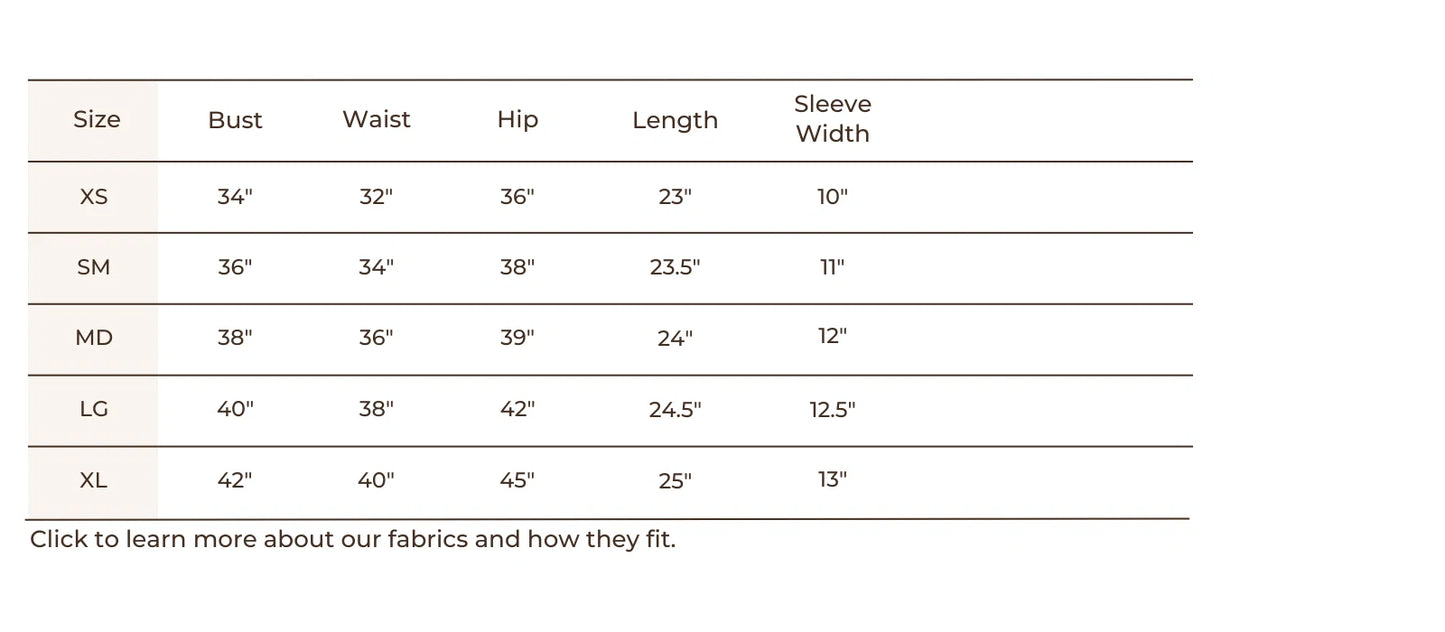 | Size | Bust | Waist | Hip | Length | Sleeve Width |
|---|---|---|---|---|---|
| XS | 34" | 32" | 36" | 23" | 10" |
| SM | 36" | 34" | 38" | 23.5" | 11" |
| MD | 38" | 36" | 39" | 24" | 12" |
| LG | 40" | 38" | 42" | 24.5" | 12.5" |
| XL | 42" | 40" | 45" | 25" | 13" |

Click to learn more about our fabrics and how they fit.